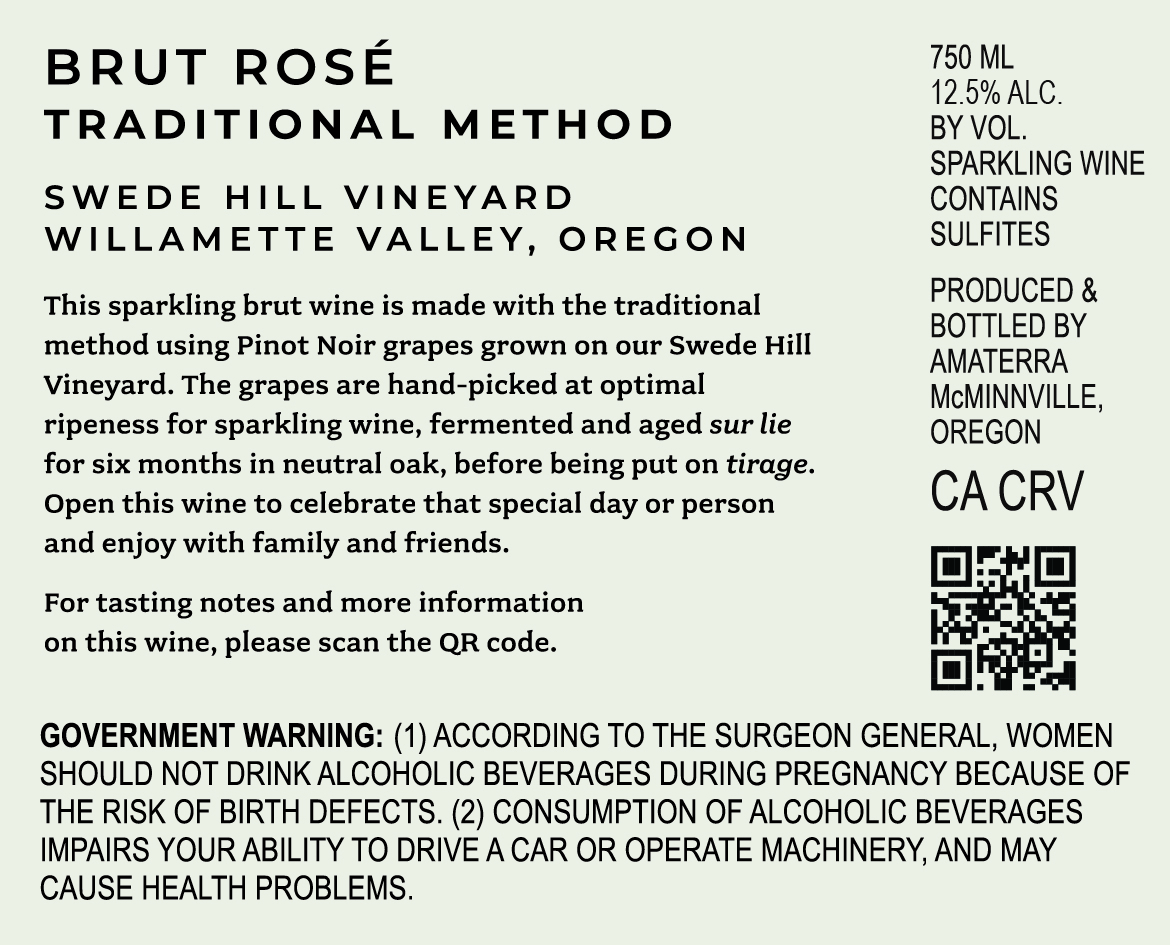 BRUT ROSÉ
TRADITIONAL METHOD

SWEDE HILL VINEYARD
WILLAMETTE VALLEY, OREGON

This sparkling brut wine is made with the traditional method using Pinot Noir grapes grown on our Swede Hill Vineyard. The grapes are hand-picked at optimal ripeness for sparkling wine, fermented and aged sur lie for six months in neutral oak, before being put on tirage. Open this wine to celebrate that special day or person and enjoy with family and friends.

For tasting notes and more information on this wine, please scan the QR code.

750 ML
12.5% ALC.
BY VOL.
SPARKLING WINE
CONTAINS
SULFITES

PRODUCED &
BOTTLED BY
AMATERRA
McMINNVILLE,
OREGON

CA CRV

GOVERNMENT WARNING: (1) ACCORDING TO THE SURGEON GENERAL, WOMEN SHOULD NOT DRINK ALCOHOLIC BEVERAGES DURING PREGNANCY BECAUSE OF THE RISK OF BIRTH DEFECTS. (2) CONSUMPTION OF ALCOHOLIC BEVERAGES IMPAIRS YOUR ABILITY TO DRIVE A CAR OR OPERATE MACHINERY, AND MAY CAUSE HEALTH PROBLEMS.